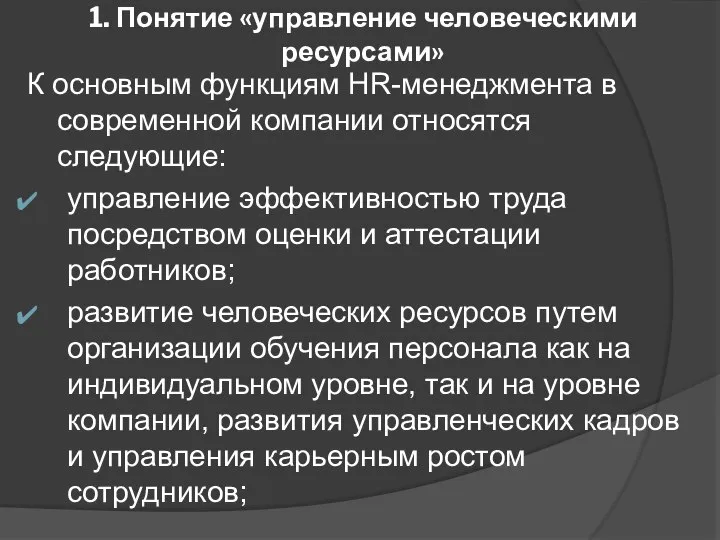 1. Понятие «управление человеческими ресурсами»

К основным функциям HR-менеджмента в современной компании относятся следующие:

✔ управление эффективностью труда посредством оценки и аттестации работников;

✔ развитие человеческих ресурсов путем организации обучения персонала как на индивидуальном уровне, так и на уровне компании, развития управленческих кадров и управления карьерным ростом сотрудников;